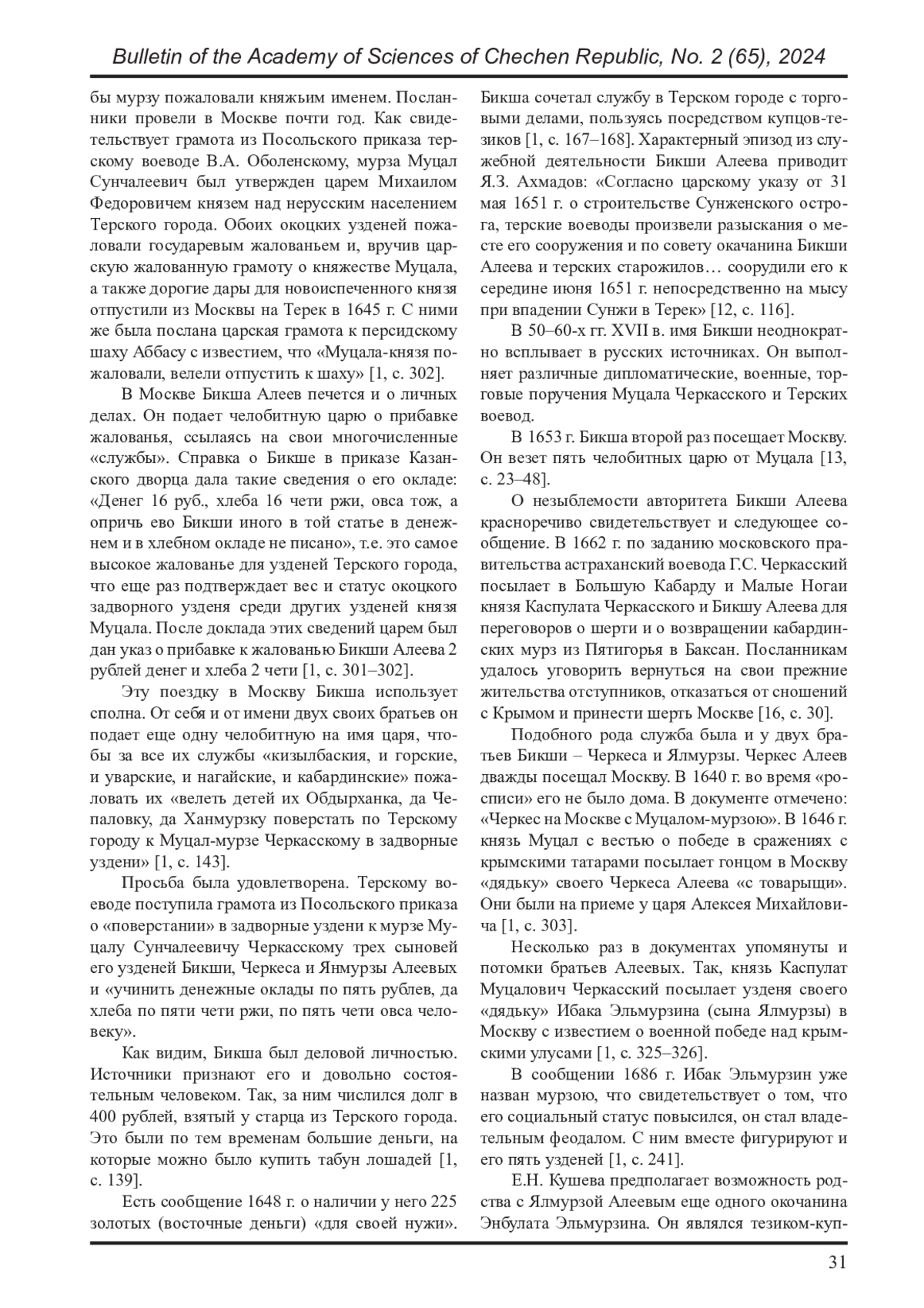 Bulletin of the Academy of Sciences of Chechen Republic, No. 2 (65), 2024

бы мурзу пожаловали княжьим именем. Посланники провели в Москве почти год. Как свидетельствует грамота из Посольского приказа терскому воеводе В.А. Оболенскому, мурза Муцал Сунчалеевич был утвержден царем Михаилом Федоровичем князем над нерусским населением Терского города. Обоих окоцких узденей пожаловали государевым жалованьем и, вручив царскую жалованную грамоту о княжестве Муцала, а также дорогие дары для новоиспеченного князя отпустили из Москвы на Терек в 1645 г. С ними же была послана царская грамота к персидскому шаху Аббасу с известием, что «Муцала-князя пожаловали, велели отпустить к шаху» [1, с. 302].

В Москве Бикша Алеев печется и о личных делах. Он подает челобитную царю о прибавке жалованья, ссылаясь на свои многочисленные «службы». Справка о Бикше в приказе Казанского дворца дала такие сведения о его окладе: «Денег 16 руб., хлеба 16 чети ржи, овса тож, а опричь ево Бикши иного в той статье в денежнем и в хлебном окладе не писано», т.е. это самое высокое жалованье для узденей Терского города, что еще раз подтверждает вес и статус окоцкого задворного узденя среди других узденей князя Муцала. После доклада этих сведений царем был дан указ о прибавке к жалованью Бикши Алеева 2 рублей денег и хлеба 2 чети [1, с. 301–302].

Эту поездку в Москву Бикша использует сполна. От себя и от имени двух своих братьев он подает еще одну челобитную на имя царя, чтобы за все их службы «кизылбаския, и горские, и уварские, и нагайские, и кабардинские» пожаловать их «велеть детей их Обдырханка, да Чепаловку, да Ханмурзку поверстать по Терскому городу к Муцал-мурзе Черкасскому в задворные уздени» [1, с. 143].

Просьба была удовлетворена. Терскому воеводе поступила грамота из Посольского приказа о «поверстании» в задворные уздени к мурзе Муцалу Сунчалеевичу Черкасскому трех сыновей его узденей Бикши, Черкеса и Янмурзы Алеевых и «учинить денежные оклады по пять рублев, да хлеба по пяти чети ржи, по пять чети овса человеку».

Как видим, Бикша был деловой личностью. Источники признают его и довольно состоятельным человеком. Так, за ним числился долг в 400 рублей, взятый у старца из Терского города. Это были по тем временам большие деньги, на которые можно было купить табун лошадей [1, с. 139].

Есть сообщение 1648 г. о наличии у него 225 золотых (восточные деньги) «для своей нужи». Бикша сочетал службу в Терском городе с торговыми делами, пользуясь посредством купцов-тезиков [1, с. 167–168]. Характерный эпизод из служебной деятельности Бикши Алеева приводит Я.З. Ахмадов: «Согласно царскому указу от 31 мая 1651 г. о строительстве Сунженского острога, терские воеводы произвели разыскания о месте его сооружения и по совету окачанина Бикши Алеева и терских старожилов… соорудили его к середине июня 1651 г. непосредственно на мысу при впадении Сунжи в Терек» [12, с. 116].

В 50–60-х гг. XVII в. имя Бикши неоднократно всплывает в русских источниках. Он выполняет различные дипломатические, военные, торговые поручения Муцала Черкасского и Терских воевод.

В 1653 г. Бикша второй раз посещает Москву. Он везет пять челобитных царю от Муцала [13, с. 23–48].

О незыблемости авторитета Бикши Алеева красноречиво свидетельствует и следующее сообщение. В 1662 г. по заданию московского правительства астраханский воевода Г.С. Черкасский посылает в Большую Кабарду и Малые Ногаи князя Каспулата Черкасского и Бикшу Алеева для переговоров о шерти и о возвращении кабардинских мурз из Пятигорья в Баксан. Посланникам удалось уговорить вернуться на свои прежние жительства отступников, отказаться от сношений с Крымом и принести шерть Москве [16, с. 30].

Подобного рода служба была и у двух братьев Бикши – Черкеса и Ялмурзы. Черкес Алеев дважды посещал Москву. В 1640 г. во время «росписи» его не было дома. В документе отмечено: «Черкес на Москве с Муцалом-мурзою». В 1646 г. князь Муцал с вестью о победе в сражениях с крымскими татарами посылает гонцом в Москву «дядьку» своего Черкеса Алеева «с товарыщи». Они были на приеме у царя Алексея Михайловича [1, с. 303].

Несколько раз в документах упомянуты и потомки братьев Алеевых. Так, князь Каспулат Муцалович Черкасский посылает узденя своего «дядьку» Ибака Эльмурзина (сына Ялмурзы) в Москву с известием о военной победе над крымскими улусами [1, с. 325–326].

В сообщении 1686 г. Ибак Эльмурзин уже назван мурзою, что свидетельствует о том, что его социальный статус повысился, он стал владетельным феодалом. С ним вместе фигурируют и его пять узденей [1, с. 241].

Е.Н. Кушева предполагает возможность родства с Ялмурзой Алеевым еще одного окочанина Энбулата Эльмурзина. Он являлся тезиком-куп-

31